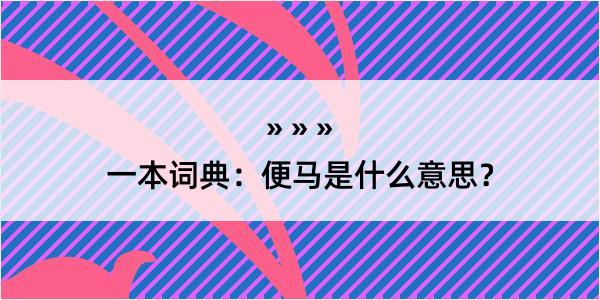 » » »

一本词典：便马是什么意思？